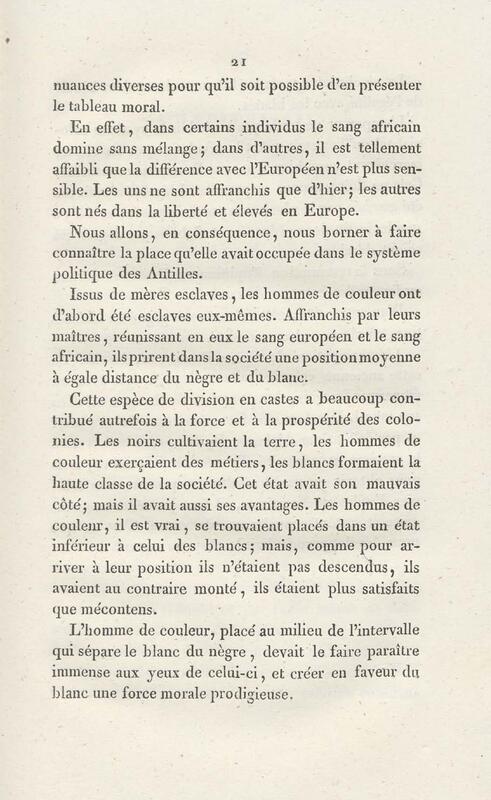 21

nuances diverses pour qu'il soit possible d'en présenter le tableau moral.

En effet, dans certains individus le sang africain domine sans mélange; dans d'autres, il est tellement affaibli que la différence avec l'Européen n'est plus sensible. Les uns ne sont affranchis que d'hier; les autres sont nés dans la liberté et élevés en Europe.

Nous allons, en conséquence, nous borner à faire connaître la place qu'elle avait occupée dans le système politique des Antilles.

Issus de mères esclaves, les hommes de couleur ont d'abord été esclaves eux-mêmes. Affranchis par leurs maîtres, réunissant en eux le sang européen et le sang africain, ils prirent dans la société une position moyenne à égale distance du nègre et du blanc.

Cette espèce de division en castes a beaucoup contribué autrefois à la force et à la prospérité des colonies. Les noirs cultivaient la terre, les hommes de couleur exerçaient des métiers, les blancs formaient la haute classe de la société. Cet état avait son mauvais côté; mais il avait aussi ses avantages. Les hommes de couleur, il est vrai, se trouvaient placés dans un état inférieur à celui des blancs; mais, comme pour arriver à leur position ils n'étaient pas descendus, ils avaient au contraire monté, ils étaient plus satisfaits que mécontens.

L'homme de couleur, placé au milieu de l'intervalle qui sépare le blanc du nègre, devait le faire paraître immense aux yeux de celui-ci, et créer en faveur du blanc une force morale prodigieuse.